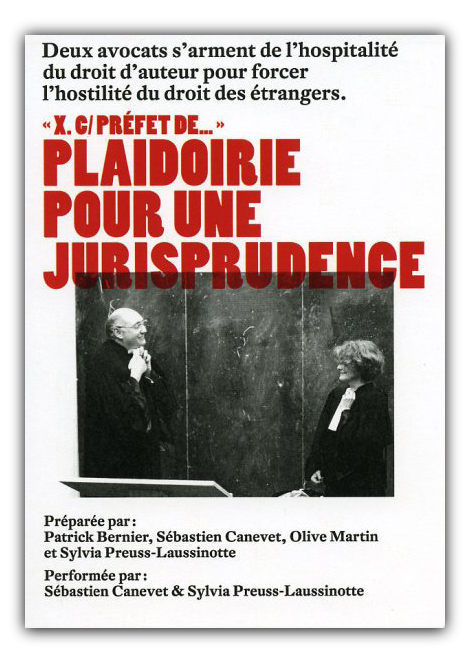 Deux avocats s'arment de l'hospitalité du droit d'auteur pour forcer l'hostilité du droit des étrangers.

« X. C/ PRÉFET DE… »

PLAIDOIRIE
POUR UNE
JURISPRUDENCE

Préparée par :
Patrick Bernier, Sébastien Canevet, Olive Martin
et Sylvia Preuss-Laussinotte

Performée par :
Sébastien Canevet & Sylvia Preuss-Laussinotte